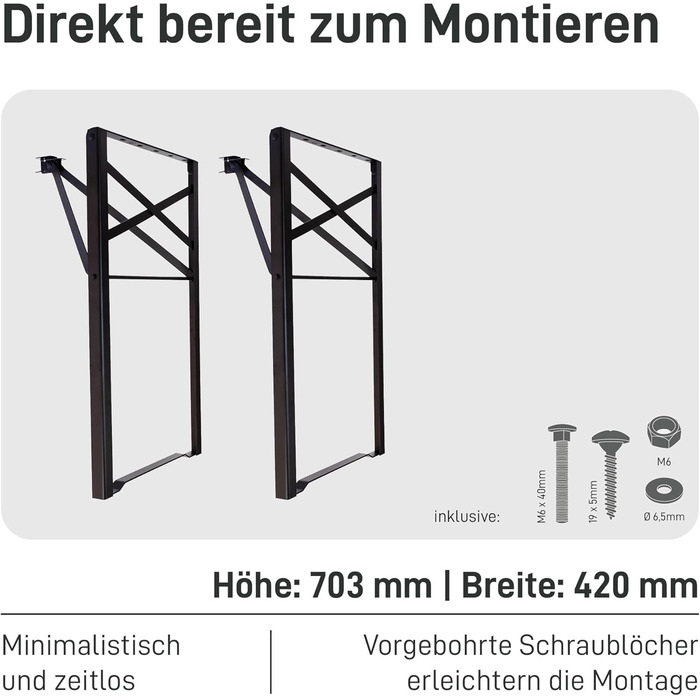 Direkt bereit zum Montieren

inklusive:

M6 x 40mm

19 x 5mm

M6

Ø 6,5mm

Höhe: 703 mm | Breite: 420 mm

Minimalistisch und zeitlos

Vorgebohrte Schraublöcher erleichtern die Montage